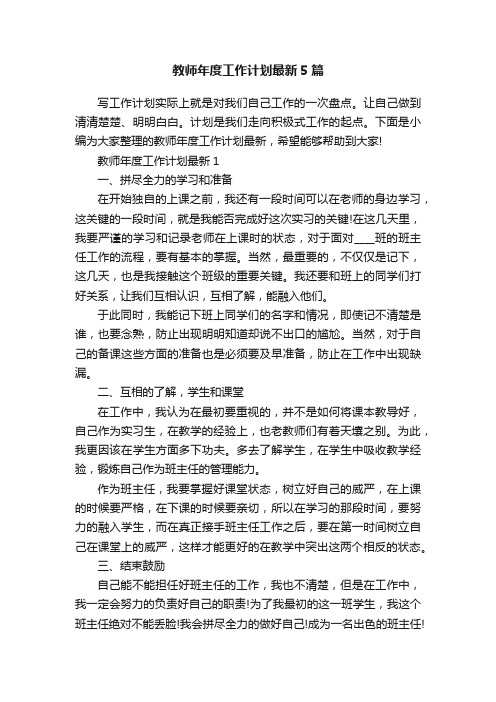 教师年度工作计划最新5篇

写工作计划实际上就是对我们自己工作的一次盘点。让自己做到清清楚楚、明明白白。计划是我们走向积极式工作的起点。下面是小编为大家整理的教师年度工作计划最新，希望能够帮助到大家!

教师年度工作计划最新1

一、拼尽全力的学习和准备

在开始独自的上课之前，我还有一段时间可以在老师的身边学习，这关键的一段时间，就是我能否完成好这次实习的关键!在这几天里，我要严谨的学习和记录老师在上课时的状态，对于面对____班的班主任工作的流程，要有基本的掌握。当然，最重要的，不仅仅是记下，这几天，也是我接触这个班级的重要关键。我还要和班上的同学们打好关系，让我们互相认识，互相了解，能融入他们。

于此同时，我能记下班上同学们的名字和情况，即使记不清楚是谁，也要念熟，防止出现明明知道却说不出口的尴尬。当然，对于自己的备课这些方面的准备也是必须要及早准备，防止在工作中出现缺漏。

二、互相的了解，学生和课堂

在工作中，我认为在最初要重视的，并不是如何将课本教导好，自己作为实习生，在教学的经验上，也老教师们有着天壤之别。为此，我更因该在学生方面多下功夫。多去了解学生，在学生中吸收教学经验，锻炼自己作为班主任的管理能力。

作为班主任，我要掌握好课堂状态，树立好自己的威严，在上课的时候要严格，在下课的时候要亲切，所以在学习的那段时间，要努力的融入学生，而在真正接手班主任工作之后，要在第一时间树立自己在课堂上的威严，这样才能更好的在教学中突出这两个相反的状态。

三、结束鼓励

自己能不能担任好班主任的工作，我也不清楚，但是在工作中，我一定会努力的负责好自己的职责!为了我最初的这一班学生，我这个班主任绝对不能丢脸!我会拼尽全力的做好自己!成为一名出色的班主任!